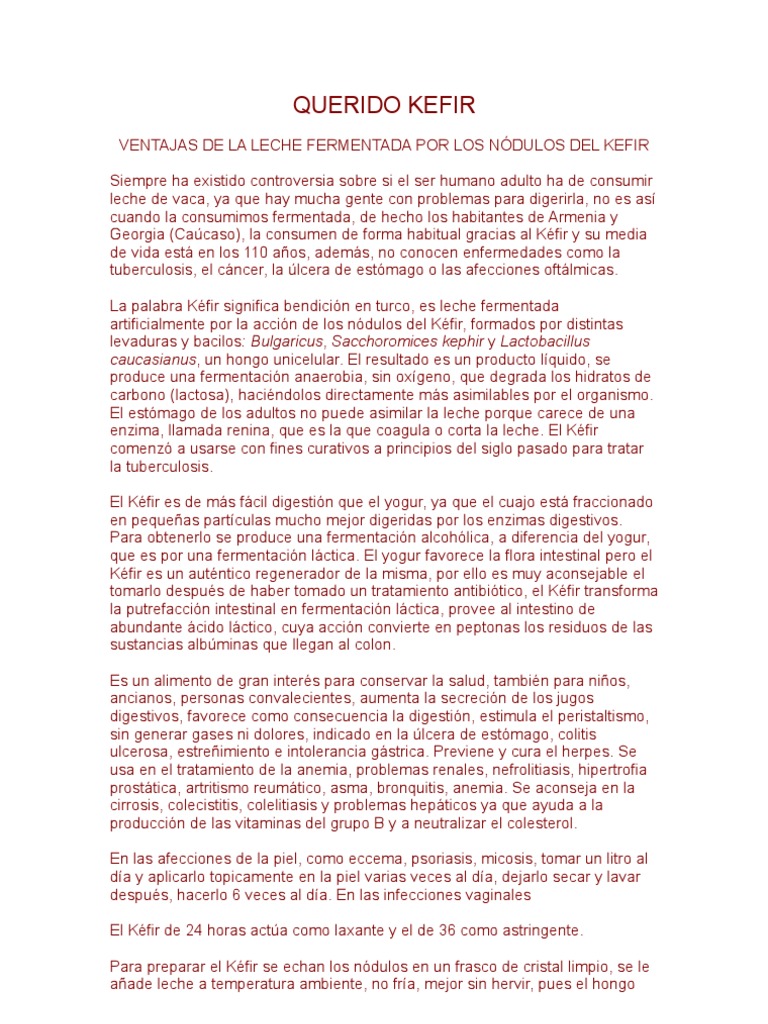 QUERIDO KEFIR

VENTAJAS DE LA LECHE FERMENTADA POR LOS NÓDULOS DEL KEFIR

Siempre ha existido controversia sobre si el ser humano adulto ha de consumir leche de vaca, ya que hay mucha gente con problemas para digerirla, no es así cuando la consumimos fermentada, de hecho los habitantes de Armenia y Georgia (Caúcaso), la consumen de forma habitual gracias al Kéfir y su media de vida está en los 110 años, además, no conocen enfermedades como la tuberculosis, el cáncer, la úlcera de estómago o las afecciones oftálmicas.

La palabra Kéfir significa bendición en turco, es leche fermentada artificialmente por la acción de los nódulos del Kéfir, formados por distintas levaduras y bacilos: Bulgaricus, Sacchoromices kephir y Lactobacillus caucasianus, un hongo unicelular. El resultado es un producto líquido, se produce una fermentación anaerobia, sin oxígeno, que degrada los hidratos de carbono (lactosa), haciéndolos directamente más asimilables por el organismo. El estómago de los adultos no puede asimilar la leche porque carece de una enzima, llamada renina, que es la que coagula o corta la leche. El Kéfir comenzó a usarse con fines curativos a principios del siglo pasado para tratar la tuberculosis.

El Kéfir es de más fácil digestión que el yogur, ya que el cuajo está fraccionado en pequeñas partículas mucho mejor digeridas por los enzimas digestivos. Para obtenerlo se produce una fermentación alcohólica, a diferencia del yogur, que es por una fermentación láctica. El yogur favorece la flora intestinal pero el Kéfir es un auténtico regenerador de la misma, por ello es muy aconsejable el tomarlo después de haber tomado un tratamiento antibiótico, el Kéfir transforma la putrefacción intestinal en fermentación láctica, provee al intestino de abundante ácido láctico, cuya acción convierte en peptonas los residuos de las sustancias albúminas que llegan al colon.

Es un alimento de gran interés para conservar la salud, también para niños, ancianos, personas convalecientes, aumenta la secreción de los jugos digestivos, favorece como consecuencia la digestión, estimula el peristaltismo, sin generar gases ni dolores, indicado en la úlcera de estómago, colitis ulcerosa, estreñimiento e intolerancia gástrica. Previene y cura el herpes. Se usa en el tratamiento de la anemia, problemas renales, nefrolitiasis, hipertrofia prostática, artritismo reumático, asma, bronquitis, anemia. Se aconseja en la cirrosis, colecistitis, colelitiasis y problemas hepáticos ya que ayuda a la producción de las vitaminas del grupo B y a neutralizar el colesterol.

En las afecciones de la piel, como eccema, psoriasis, micosis, tomar un litro al día y aplicarlo topicamente en la piel varias veces al día, dejarlo secar y lavar después, hacerlo 6 veces al día. En las infecciones vaginales

El Kéfir de 24 horas actúa como laxante y el de 36 como astringente.

Para preparar el Kéfir se echan los nódulos en un frasco de cristal limpio, se le añade leche a temperatura ambiente, no fría, mejor sin hervir, pues el hongo